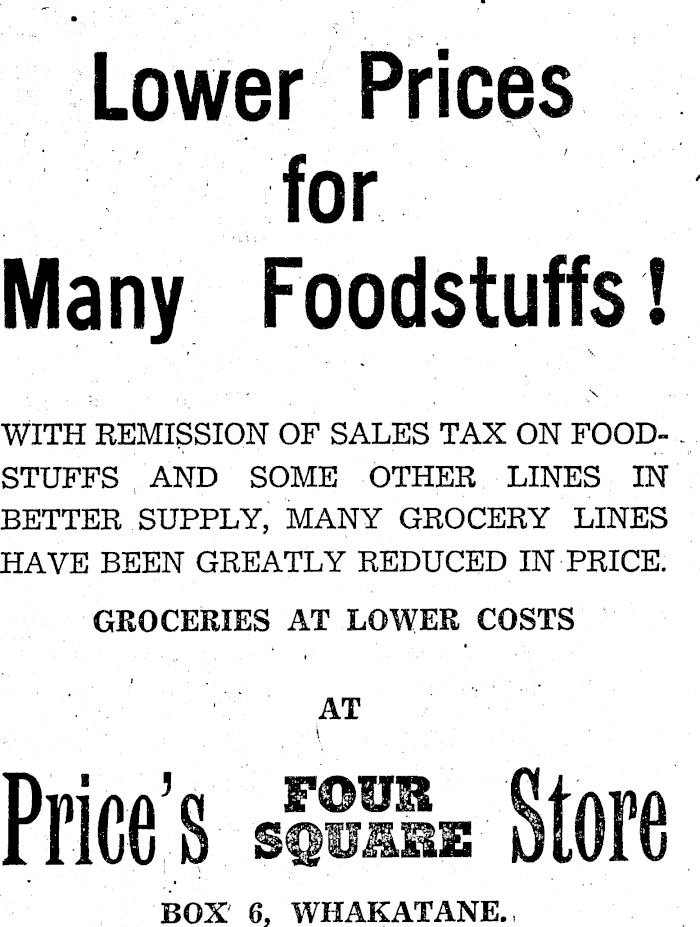 Lower Prices for Many Foodstuffs!

WITH REMISSION OF SALES TAX ON FOODSTUFFS AND SOME OTHER LINES IN BETTER SUPPLY, MANY GROCERY LINES HAVE BEEN GREATLY REDUCED IN PRICE.

GROCERIES AT LOWER COSTS

AT

Price's FOUR SQUARE Store

BOX 6, WHAKATANE.